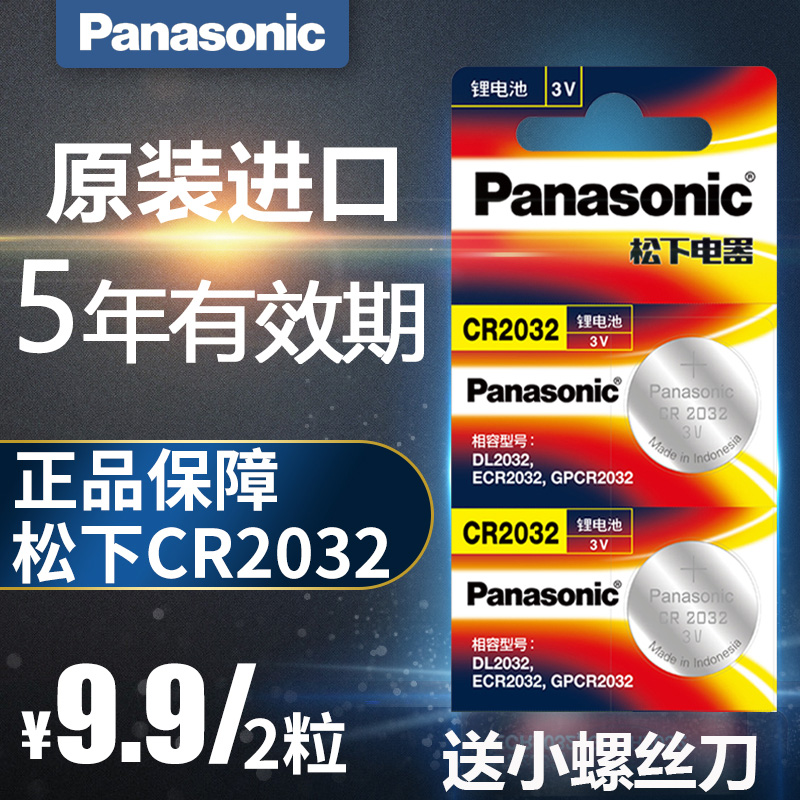 Panasonic

原装进口
5年有效期

正品保障
松下CR2032

¥9.9/2粒

锂电池 3V

Panasonic®
松下电器

CR2032 锂电池 3V
Panasonic®
相容型号：
DL2032,
ECR2032, GPCR2032

+
Panasonic
CR 2032
3V
Made in Indonesia

CR2032 锂电池 3V
Panasonic®
相容型号：
DL2032,
ECR2032, GPCR2032

+
Panasonic
CR 2032
3V
Made in Indonesia

送小螺丝刀